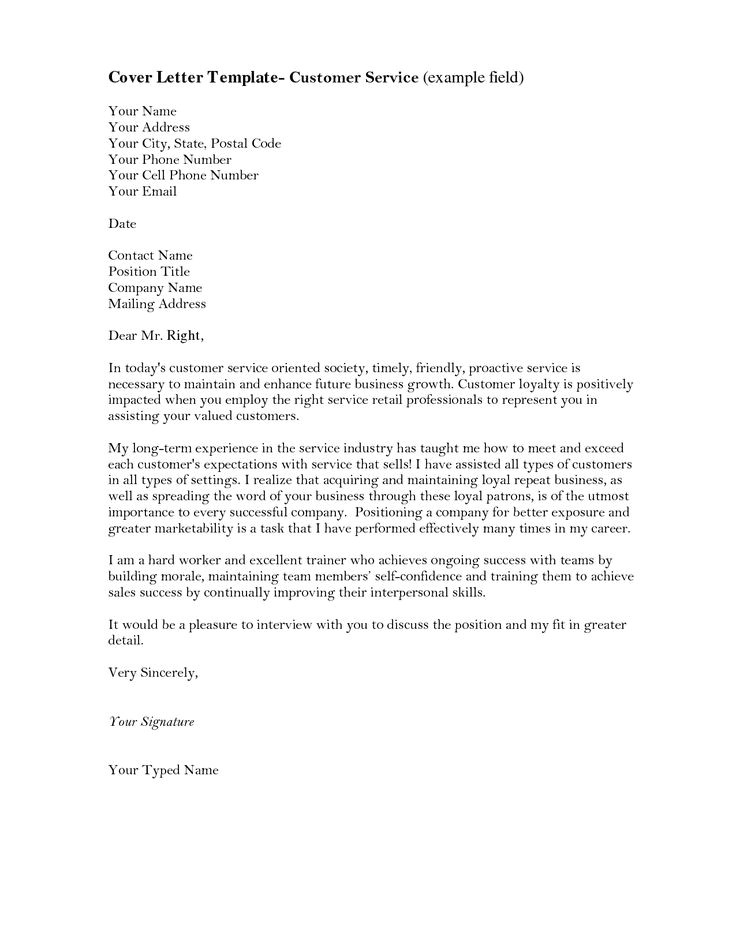 Cover Letter Template- Customer Service (example field)

Your Name
Your Address
Your City, State, Postal Code
Your Phone Number
Your Cell Phone Number
Your Email

Date

Contact Name
Position Title
Company Name
Mailing Address

Dear Mr. Right,

In today's customer service oriented society, timely, friendly, proactive service is necessary to maintain and enhance future business growth. Customer loyalty is positively impacted when you employ the right service retail professionals to represent you in assisting your valued customers.

My long-term experience in the service industry has taught me how to meet and exceed each customer's expectations with service that sells! I have assisted all types of customers in all types of settings. I realize that acquiring and maintaining loyal repeat business, as well as spreading the word of your business through these loyal patrons, is of the utmost importance to every successful company. Positioning a company for better exposure and greater marketability is a task that I have performed effectively many times in my career.

I am a hard worker and excellent trainer who achieves ongoing success with teams by building morale, maintaining team members' self-confidence and training them to achieve sales success by continually improving their interpersonal skills.

It would be a pleasure to interview with you to discuss the position and my fit in greater detail.

Very Sincerely,

Your Signature

Your Typed Name